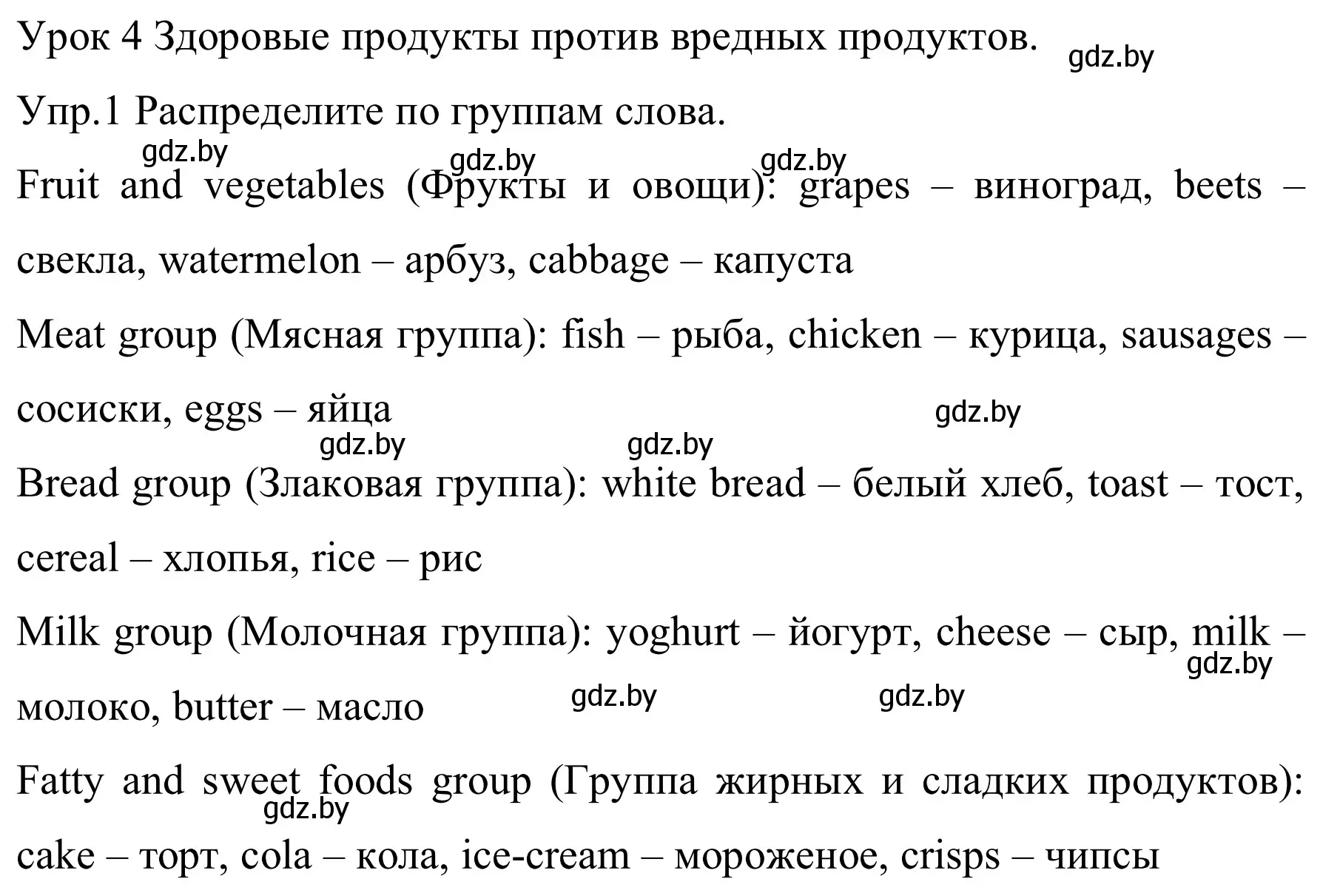 Урок 4 Здоровые продукты против вредных продуктов. gdz.by

Упр.1 Распределите по группам слова.

gdz.by gdz.by gdz.by

Fruit and vegetables (Фрукты и овощи): grapes – виноград, beets – свекла, watermelon – арбуз, cabbage – капуста

Meat group (Мясная группа): fish – рыба, chicken – курица, sausages – сосиски, eggs – яйца

gdz.by

gdz.by gdz.by

Bread group (Злаковая группа): white bread – белый хлеб, toast – тост, cereal – хлопья, rice – рис

Milk group (Молочная группа): yoghurt – йогурт, cheese – сыр, milk – молоко, butter – масло

gdz.by

gdz.by gdz.by

Fatty and sweet foods group (Группа жирных и сладких продуктов): cake – торт, cola – кола, ice-cream – мороженое, crisps – чипсы

gdz.by